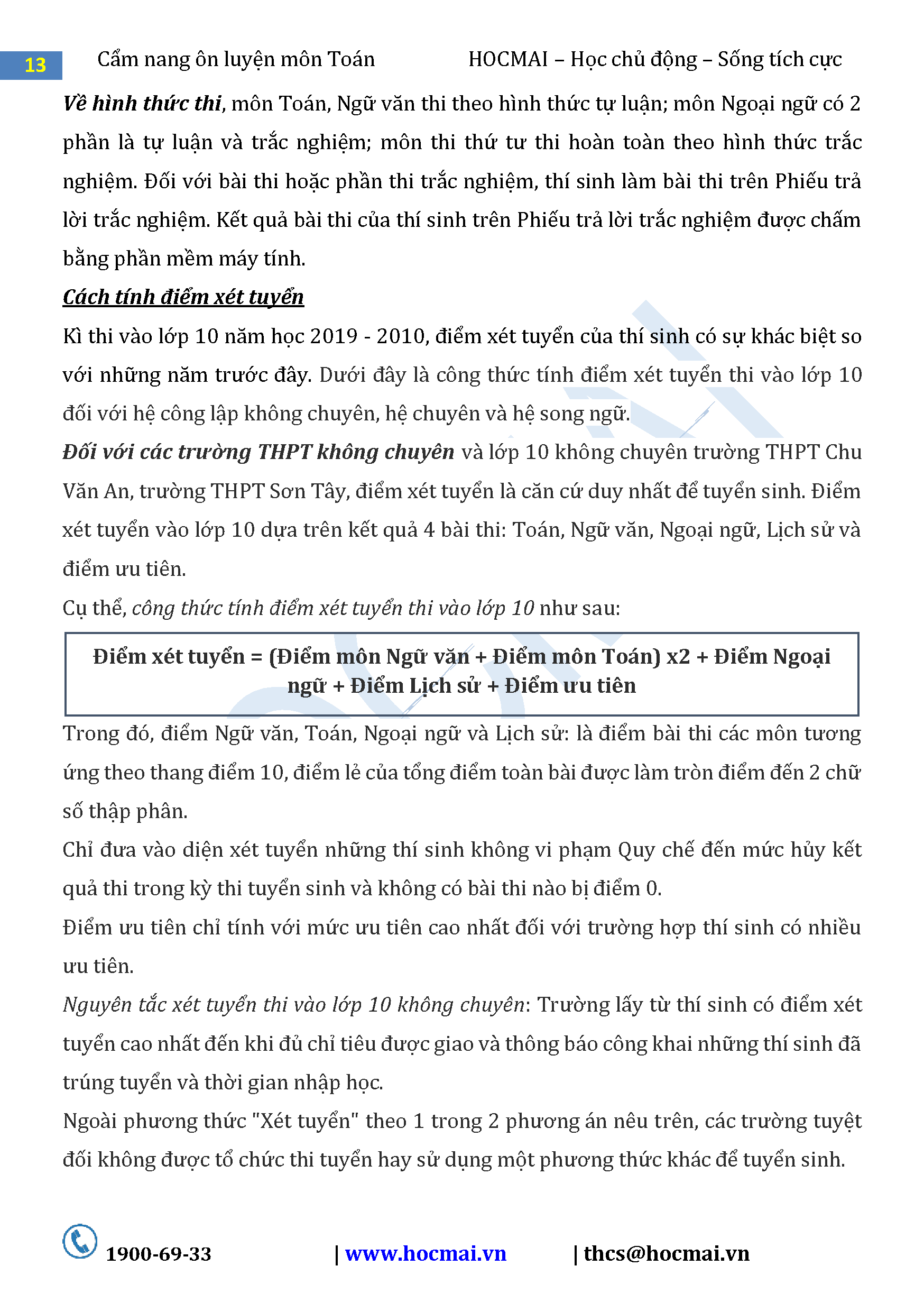 13 Cẩm nang ôn luyện môn Toán HOCMAI – Học chủ động – Sống tích cực

Về hình thức thi, môn Toán, Ngữ văn thi theo hình thức tự luận; môn Ngoại ngữ có 2 phần là tự luận và trắc nghiệm; môn thi thứ tư thi hoàn toàn theo hình thức trắc nghiệm. Đối với bài thi hoặc phần thi trắc nghiệm, thí sinh làm bài thi trên Phiếu trả lời trắc nghiệm. Kết quả bài thi của thí sinh trên Phiếu trả lời trắc nghiệm được chấm bằng phần mềm máy tính.

Cách tính điểm xét tuyển

Kì thi vào lớp 10 năm học 2019 - 2010, điểm xét tuyển của thí sinh có sự khác biệt so với những năm trước đây. Dưới đây là công thức tính điểm xét tuyển thi vào lớp 10 đối với hệ công lập không chuyên, hệ chuyên và hệ song ngữ.

Đối với các trường THPT không chuyên và lớp 10 không chuyên trường THPT Chu Văn An, trường THPT Sơn Tây, điểm xét tuyển là căn cứ duy nhất để tuyển sinh. Điểm xét tuyển vào lớp 10 dựa trên kết quả 4 bài thi: Toán, Ngữ văn, Ngoại ngữ, Lịch sử và điểm ưu tiên.

Cụ thể, công thức tính điểm xét tuyển thi vào lớp 10 như sau:

Điểm xét tuyển = (Điểm môn Ngữ văn + Điểm môn Toán) x2 + Điểm Ngoại ngữ + Điểm Lịch sử + Điểm ưu tiên

Trong đó, điểm Ngữ văn, Toán, Ngoại ngữ và Lịch sử: là điểm bài thi các môn tương ứng theo thang điểm 10, điểm lẻ của tổng điểm toàn bài được làm tròn điểm đến 2 chữ số thập phân.

Chỉ đưa vào diện xét tuyển những thí sinh không vi phạm Quy chế đến mức hủy kết quả thi trong kỳ thi tuyển sinh và không có bài thi nào bị điểm 0.

Điểm ưu tiên chỉ tính với mức ưu tiên cao nhất đối với trường hợp thí sinh có nhiều ưu tiên.

Nguyên tắc xét tuyển thi vào lớp 10 không chuyên: Trường lấy từ thí sinh có điểm xét tuyển cao nhất đến khi đủ chỉ tiêu được giao và thông báo công khai những thí sinh đã trúng tuyển và thời gian nhập học.

Ngoài phương thức "Xét tuyển" theo 1 trong 2 phương án nêu trên, các trường tuyệt đối không được tổ chức thi tuyển hay sử dụng một phương thức khác để tuyển sinh.

1900-69-33 | www.hocmai.vn | thcs@hocmai.vn